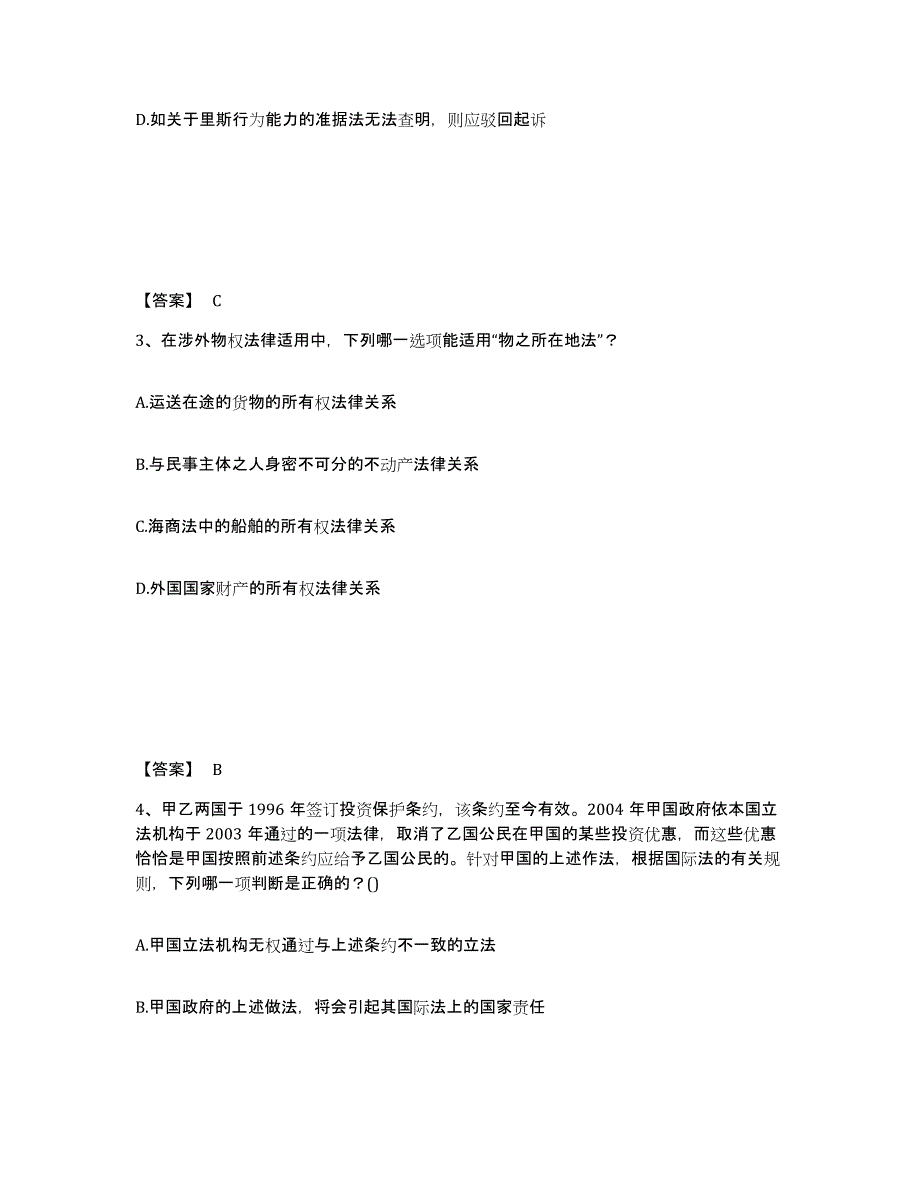 D.如关于里斯行为能力的准据法无法查明，则应驳回起诉

【答案】 C

3、在涉外物权法律适用中，下列哪一选项能适用“物之所在地法”？

A.运送在途的货物的所有权法律关系

B.与民事主体之人身密不可分的不动产法律关系

C.海商法中的船舶的所有权法律关系

D.外国国家财产的所有权法律关系

【答案】 B

4、甲乙两国于 1996 年签订投资保护条约，该条约至今有效。2004 年甲国政府依本国立法机构于 2003 年通过的一项法律，取消了乙国公民在甲国的某些投资优惠，而这些优惠恰恰是甲国按照前述条约应给予乙国公民的。针对甲国的上述作法，根据国际法的有关规则，下列哪一项判断是正确的？()

A.甲国立法机构无权通过与上述条约不一致的立法

B.甲国政府的上述做法，将会引起其国际法上的国家责任